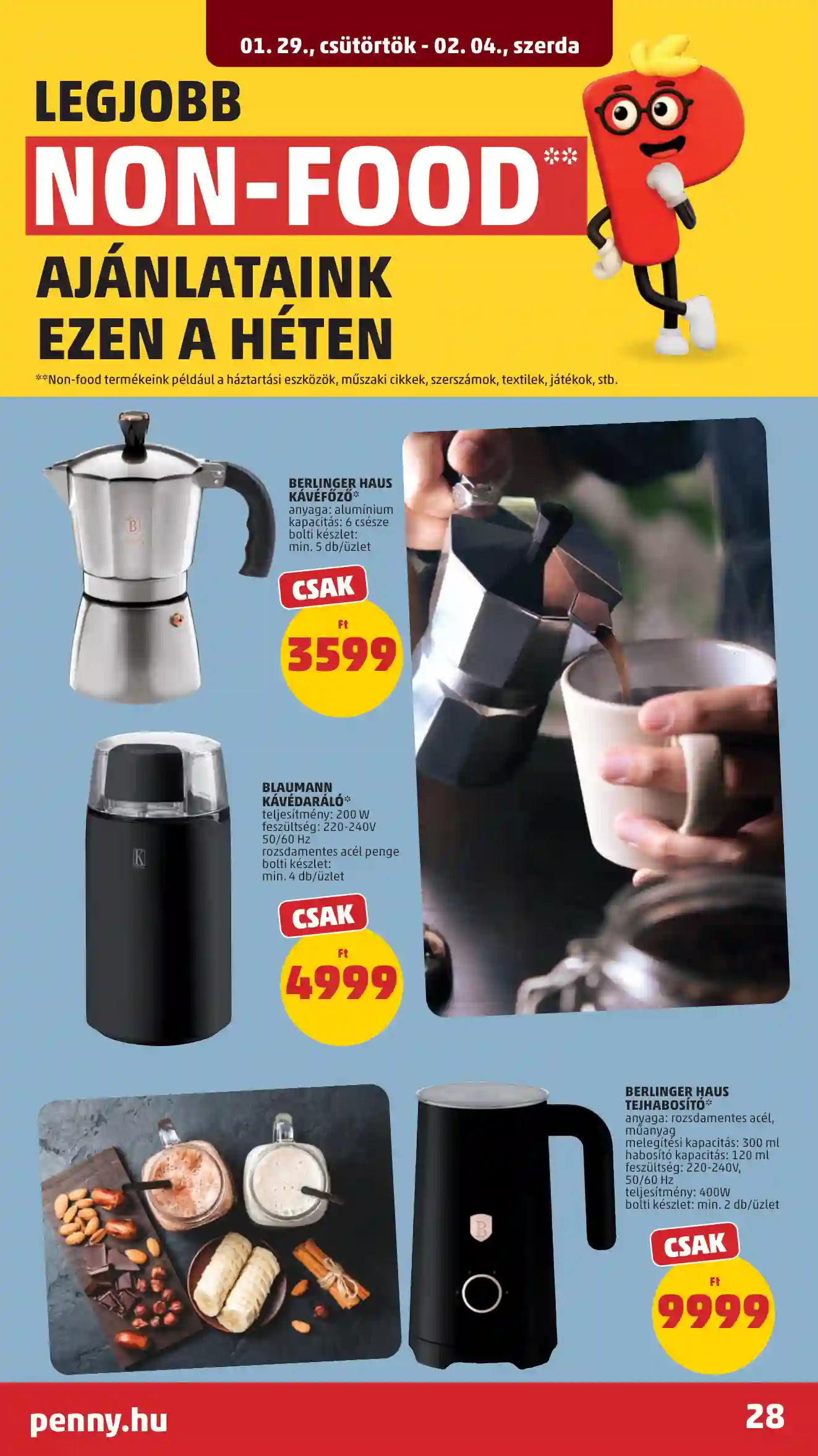 01. 29., csütörtök - 02. 04., szerda

LEGJOBB

NON-FOOD**

AJÁNLATAINK
EZEN A HÉTEN

**Non-food termékeink például a háztartási eszközök, műszaki cikkek, szerszámok, textilek, játékok, stb.

BERLINGER HAUS
KÁVÉFŐZŐ*
anyaga: alumínium
kapacitás: 6 csésze
bolti készlet:
min. 5 db/üzlet

CSAK
Ft
3599

BLAUMANN
KÁVÉDARÁLÓ*
teljesítmény: 200 W
feszültség: 220-240V
50/60 Hz
rozsdamentes acél penge
bolti készlet:
min. 4 db/üzlet

CSAK
Ft
4999

BERLINGER HAUS
TEJHABOSÍTÓ*
anyaga: rozsdamentes acél, műanyag
melegítési kapacitás: 300 ml
habosító kapacitás: 120 ml
feszültség: 220-240V,
50/60 Hz
teljesítmény: 400W
bolti készlet: min. 2 db/üzlet

CSAK
Ft
9999

penny.hu

28